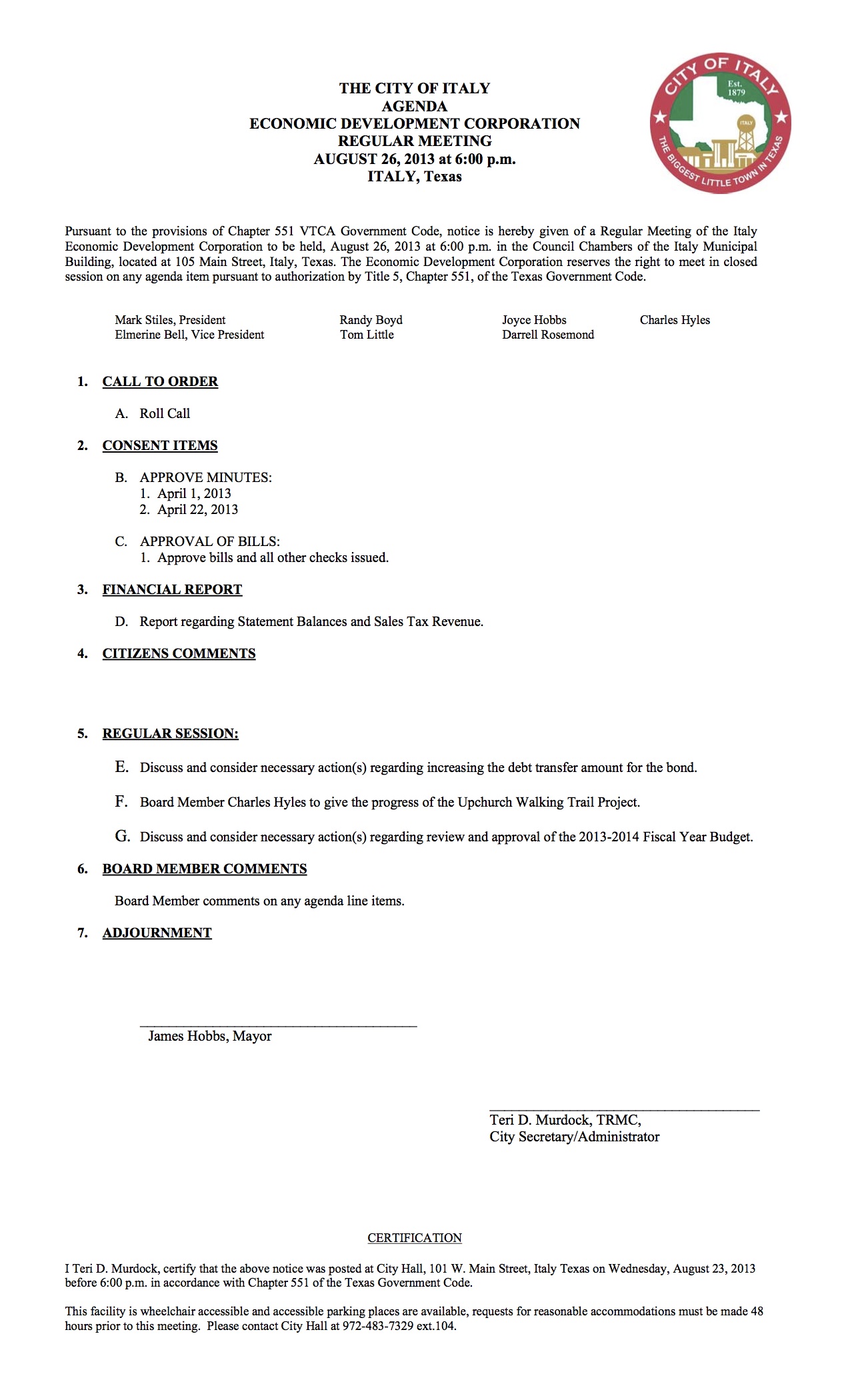 THE CITY OF ITALY
AGENDA
ECONOMIC DEVELOPMENT CORPORATION
REGULAR MEETING
AUGUST 26, 2013 at 6:00 p.m.
ITALY, Texas

CITY OF ITALY
Est. 1879
ITALY
THE BIGGEST LITTLE TOWN IN TEXAS

Pursuant to the provisions of Chapter 551 VTCA Government Code, notice is hereby given of a Regular Meeting of the Italy Economic Development Corporation to be held, August 26, 2013 at 6:00 p.m. in the Council Chambers of the Italy Municipal Building, located at 105 Main Street, Italy, Texas. The Economic Development Corporation reserves the right to meet in closed session on any agenda item pursuant to authorization by Title 5, Chapter 551, of the Texas Government Code.

Mark Stiles, President
Elmerine Bell, Vice President

Randy Boyd
Tom Little

Joyce Hobbs
Darrell Rosemond

Charles Hyles

1. CALL TO ORDER

A. Roll Call

2. CONSENT ITEMS

B. APPROVE MINUTES:
1. April 1, 2013
2. April 22, 2013

C. APPROVAL OF BILLS:
1. Approve bills and all other checks issued.

3. FINANCIAL REPORT

D. Report regarding Statement Balances and Sales Tax Revenue.

4. CITIZENS COMMENTS

5. REGULAR SESSION:

E. Discuss and consider necessary action(s) regarding increasing the debt transfer amount for the bond.

F. Board Member Charles Hyles to give the progress of the Upchurch Walking Trail Project.

G. Discuss and consider necessary action(s) regarding review and approval of the 2013-2014 Fiscal Year Budget.

6. BOARD MEMBER COMMENTS

Board Member comments on any agenda line items.

7. ADJOURNMENT

James Hobbs, Mayor

Teri D. Murdock, TRMC,
City Secretary/Administrator

CERTIFICATION

I Teri D. Murdock, certify that the above notice was posted at City Hall, 101 W. Main Street, Italy Texas on Wednesday, August 23, 2013 before 6:00 p.m. in accordance with Chapter 551 of the Texas Government Code.

This facility is wheelchair accessible and accessible parking places are available, requests for reasonable accommodations must be made 48 hours prior to this meeting. Please contact City Hall at 972-483-7329 ext.104.